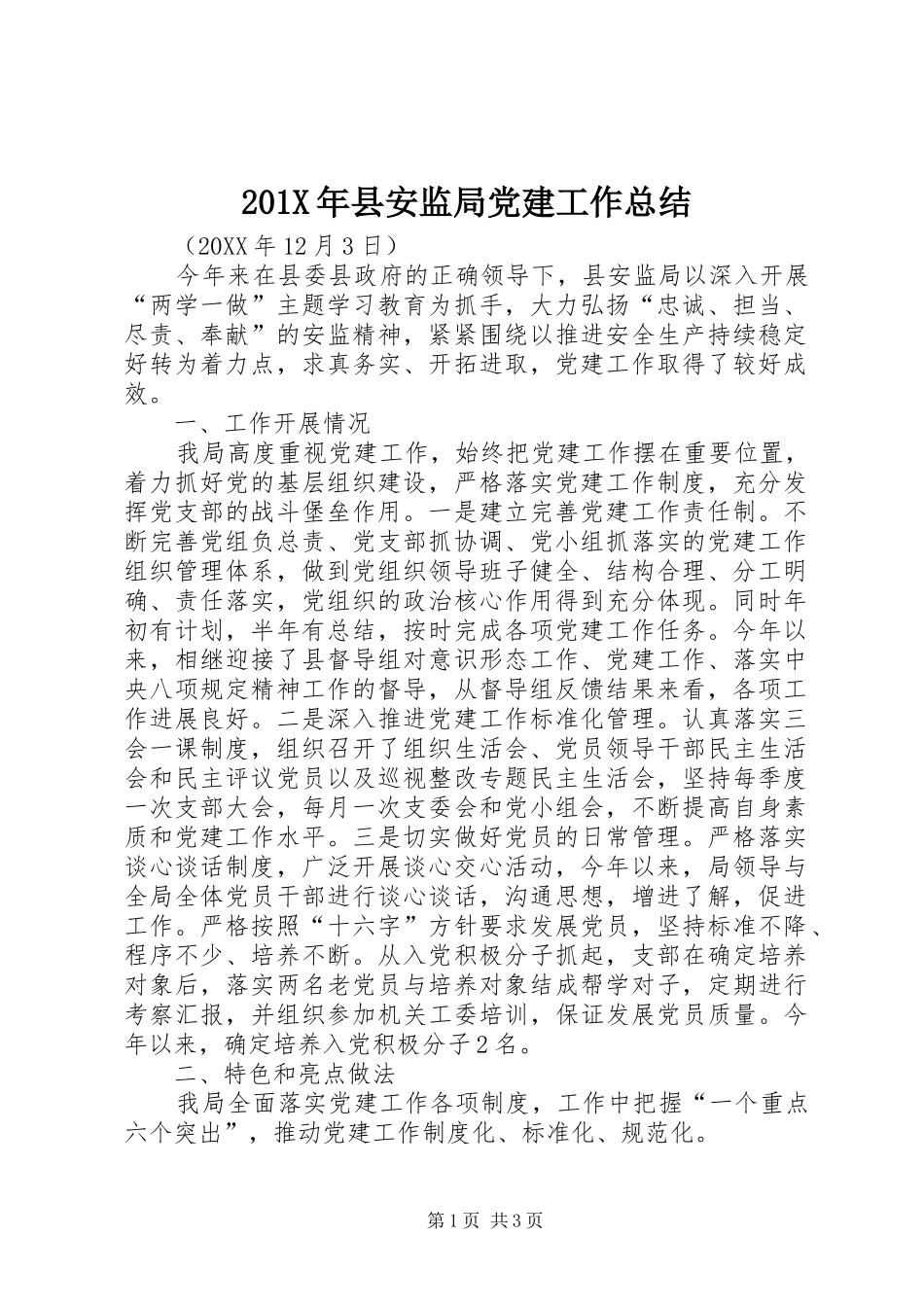 201X年县安监局党建工作总结

（20XX年12月3日）

今年来在县委县政府的正确领导下，县安监局以深入开展“两学一做”主题学习教育为抓手，大力弘扬“忠诚、担当、尽责、奉献”的安监精神，紧紧围绕以推进安全生产持续稳定好转为着力点，求真务实、开拓进取，党建工作取得了较好成效。

一、工作开展情况

我局高度重视党建工作，始终把党建工作摆在重要位置，着力抓好党的基层组织建设，严格落实党建工作制度，充分发挥党支部的战斗堡垒作用。一是建立完善党建工作责任制。不断完善党组负总责、党支部抓协调、党小组抓落实的党建工作组织管理体系，做到党组织领导班子健全、结构合理、分工明确、责任落实，党组织的政治核心作用得到充分体现。同时年初有计划，半年有总结，按时完成各项党建工作任务。今年以来，相继迎接了县督导组对意识形态工作、党建工作、落实中央八项规定精神工作的督导，从督导组反馈结果来看，各项工作进展良好。二是深入推进党建工作标准化管理。认真落实三会一课制度，组织召开了组织生活会、党员领导干部民主生活会和民主评议党员以及巡视整改专题民主生活会，坚持每季度一次支部大会，每月一次支委会和党小组会，不断提高自身素质和党建工作水平。三是切实做好党员的日常管理。严格落实谈心谈话制度，广泛开展谈心交心活动，今年以来，局领导与全局全体党员干部进行谈心谈话，沟通思想，增进了解，促进工作。严格按照“十六字”方针要求发展党员，坚持标准不降、程序不少、培养不断。从入党积极分子抓起，支部在确定培养对象后，落实两名老党员与培养对象结成帮学对子，定期进行考察汇报，并组织参加机关工委培训，保证发展党员质量。今年以来，确定培养入党积极分子2名。

二、特色和亮点做法

我局全面落实党建工作各项制度，工作中把握“一个重点六个突出”，推动党建工作制度化、标准化、规范化。

第1页 共3页